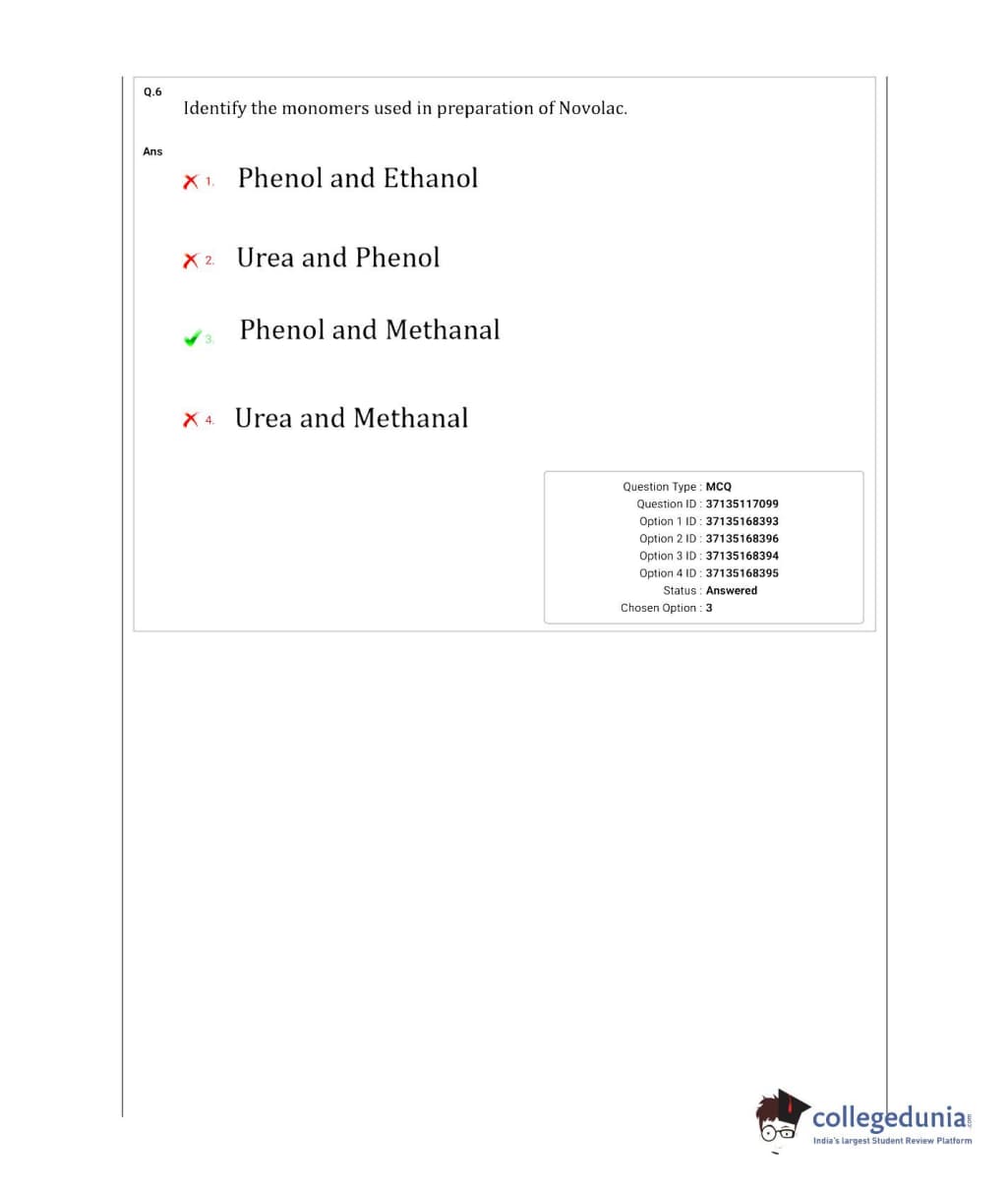 Q.6
Identify the monomers used in preparation of Novolac.

Ans

1. Phenol and Ethanol

2. Urea and Phenol

3. Phenol and Methanal

4. Urea and Methanal

Question Type : MCQ
Question ID : 37135117099
Option 1 ID : 37135168393
Option 2 ID : 37135168396
Option 3 ID : 37135168394
Option 4 ID : 37135168395
Status : Answered
Chosen Option : 3

collegedunia.com
India's largest Student Review Platform